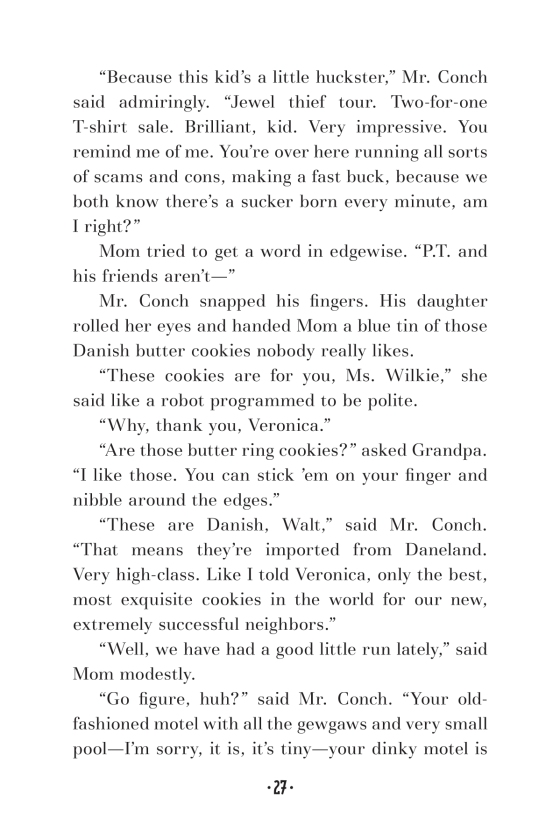 “Because this kid’s a little huckster,” Mr. Conch said admiringly. “Jewel thief tour. Two-for-one T-shirt sale. Brilliant, kid. Very impressive. You remind me of me. You’re over here running all sorts of scams and cons, making a fast buck, because we both know there’s a sucker born every minute, am I right?”

Mom tried to get a word in edgewise. “P.T. and his friends aren’t—”

Mr. Conch snapped his fingers. His daughter rolled her eyes and handed Mom a blue tin of those Danish butter cookies nobody really likes.

“These cookies are for you, Ms. Wilkie,” she said like a robot programmed to be polite.

“Why, thank you, Veronica.”

“Are those butter ring cookies?” asked Grandpa. “I like those. You can stick ’em on your finger and nibble around the edges.”

“These are Danish, Walt,” said Mr. Conch. “That means they’re imported from Daneland. Very high-class. Like I told Veronica, only the best, most exquisite cookies in the world for our new, extremely successful neighbors.”

“Well, we have had a good little run lately,” said Mom modestly.

“Go figure, huh?” said Mr. Conch. “Your old-fashioned motel with all the gewgaws and very small pool—I’m sorry, it is, it’s tiny—your dinky motel is

·27·